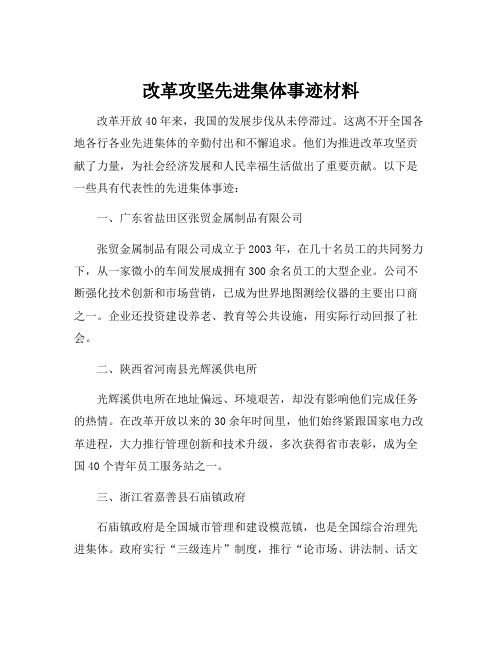 改革攻坚先进集体事迹材料

改革开放40年来，我国的发展步伐从未停滞过。这离不开全国各地各行各业先进集体的辛勤付出和不懈追求。他们为推进改革攻坚贡献了力量，为社会经济发展和人民幸福生活做出了重要贡献。以下是一些具有代表性的先进集体事迹：

一、广东省盐田区张贸金属制品有限公司

张贸金属制品有限公司成立于2003年，在几十名员工的共同努力下，从一家微小的车间发展成拥有300余名员工的大型企业。公司不断强化技术创新和市场营销，已成为世界地图测绘仪器的主要出口商之一。企业还投资建设养老、教育等公共设施，用实际行动回报了社会。

二、陕西省河南县光辉溪供电所

光辉溪供电所在地址偏远、环境艰苦，却没有影响他们完成任务的热情。在改革开放以来的30余年时间里，他们始终紧跟国家电力改革进程，大力推行管理创新和技术升级，多次获得省市表彰，成为全国40个青年员工服务站之一。

三、浙江省嘉善县石庙镇政府

石庙镇政府是全国城市管理和建设模范镇，也是全国综合治理先进集体。政府实行“三级连片”制度，推行“论市场、讲法制、话文